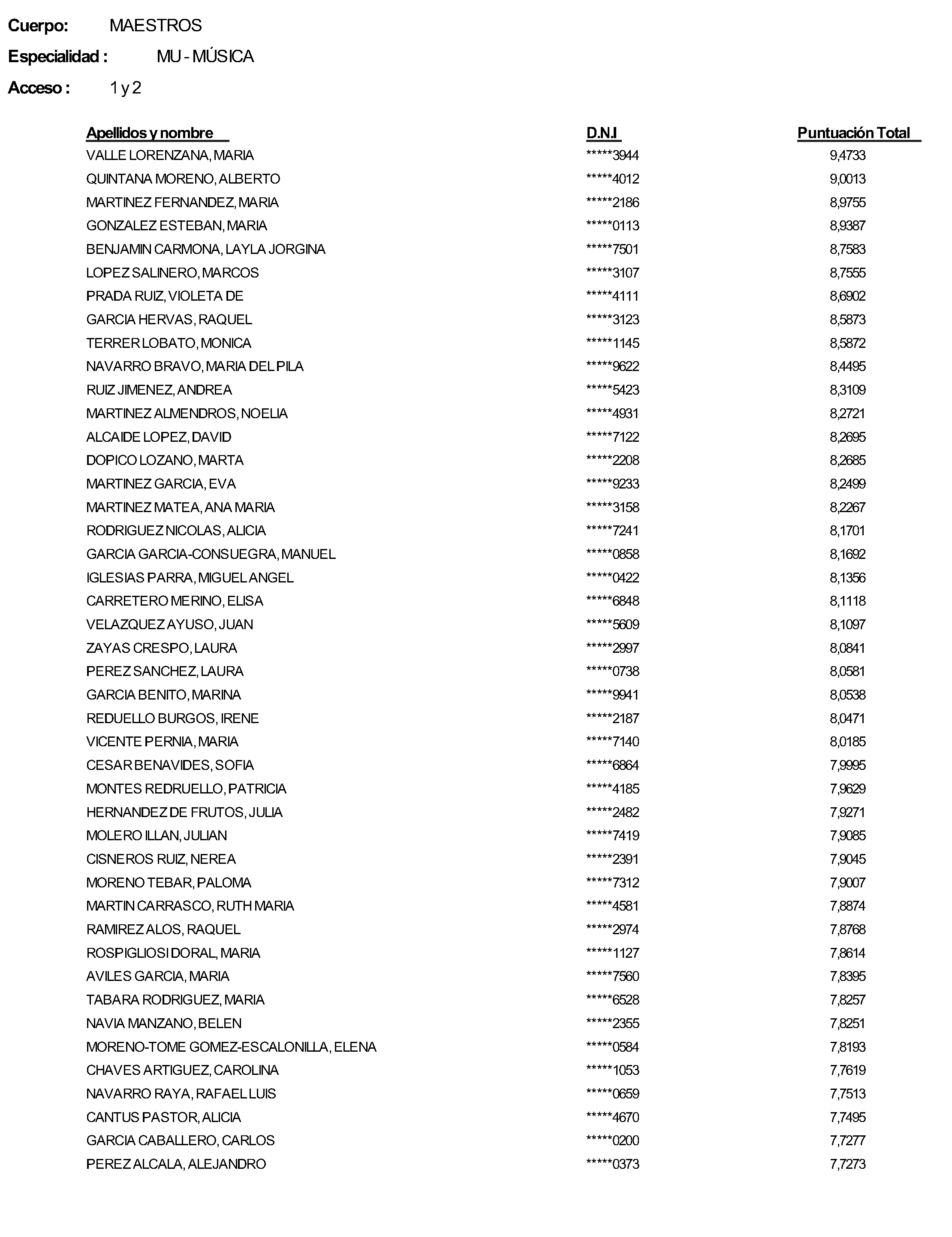 Cuerpo: MAESTROS

Especialidad : MU - MÚSICA

Acceso : 1 y 2

| Apellidos y nombre | D.N.I | Puntuación Total |
|---|---|---|
| VALLE LORENZANA, MARIA | *****3944 | 9,4733 |
| QUINTANA MORENO, ALBERTO | *****4012 | 9,0013 |
| MARTINEZ FERNANDEZ, MARIA | *****2186 | 8,9755 |
| GONZALEZ ESTEBAN, MARIA | *****0113 | 8,9387 |
| BENJAMIN CARMONA, LAYLA JORGINA | *****7501 | 8,7583 |
| LOPEZ SALINERO, MARCOS | *****3107 | 8,7555 |
| PRADA RUIZ, VIOLETA DE | *****4111 | 8,6902 |
| GARCIA HERVAS, RAQUEL | *****3123 | 8,5873 |
| TERRER LOBATO, MONICA | *****1145 | 8,5872 |
| NAVARRO BRAVO, MARIA DEL PILA | *****9622 | 8,4495 |
| RUIZ JIMENEZ, ANDREA | *****5423 | 8,3109 |
| MARTINEZ ALMENDROS, NOELIA | *****4931 | 8,2721 |
| ALCAIDE LOPEZ, DAVID | *****7122 | 8,2695 |
| DOPICO LOZANO, MARTA | *****2208 | 8,2685 |
| MARTINEZ GARCIA, EVA | *****9233 | 8,2499 |
| MARTINEZ MATEA, ANA MARIA | *****3158 | 8,2267 |
| RODRIGUEZ NICOLAS, ALICIA | *****7241 | 8,1701 |
| GARCIA GARCIA-CONSUEGRA, MANUEL | *****0858 | 8,1692 |
| IGLESIAS PARRA, MIGUEL ANGEL | *****0422 | 8,1356 |
| CARRETERO MERINO, ELISA | *****6848 | 8,1118 |
| VELAZQUEZ AYUSO, JUAN | *****5609 | 8,1097 |
| ZAYAS CRESPO, LAURA | *****2997 | 8,0841 |
| PEREZ SANCHEZ, LAURA | *****0738 | 8,0581 |
| GARCIA BENITO, MARINA | *****9941 | 8,0538 |
| REDUELLO BURGOS, IRENE | *****2187 | 8,0471 |
| VICENTE PERNIA, MARIA | *****7140 | 8,0185 |
| CESAR BENAVIDES, SOFIA | *****6864 | 7,9995 |
| MONTES REDRUELLO, PATRICIA | *****4185 | 7,9629 |
| HERNANDEZ DE FRUTOS, JULIA | *****2482 | 7,9271 |
| MOLERO ILLAN, JULIAN | *****7419 | 7,9085 |
| CISNEROS RUIZ, NEREA | *****2391 | 7,9045 |
| MORENO TEBAR, PALOMA | *****7312 | 7,9007 |
| MARTIN CARRASCO, RUTH MARIA | *****4581 | 7,8874 |
| RAMIREZ ALOS, RAQUEL | *****2974 | 7,8768 |
| ROSPIGLIOSI DORAL, MARIA | *****1127 | 7,8614 |
| AVILES GARCIA, MARIA | *****7560 | 7,8395 |
| TABARA RODRIGUEZ, MARIA | *****6528 | 7,8257 |
| NAVIA MANZANO, BELEN | *****2355 | 7,8251 |
| MORENO-TOME GOMEZ-ESCALONILLA, ELENA | *****0584 | 7,8193 |
| CHAVES ARTIGUEZ, CAROLINA | *****1053 | 7,7619 |
| NAVARRO RAYA, RAFAEL LUIS | *****0659 | 7,7513 |
| CANTUS PASTOR, ALICIA | *****4670 | 7,7495 |
| GARCIA CABALLERO, CARLOS | *****0200 | 7,7277 |
| PEREZ ALCALA, ALEJANDRO | *****0373 | 7,7273 |